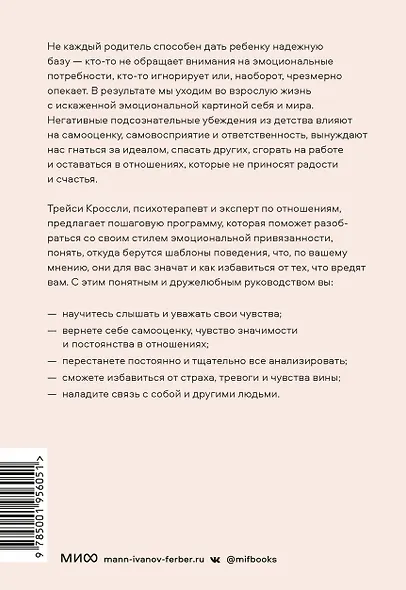 Не каждый родитель способен дать ребенку надежную базу — кто-то не обращает внимания на эмоциональные потребности, кто-то игнорирует или, наоборот, чрезмерно опекает. В результате мы уходим во взрослую жизнь с искаженной эмоциональной картиной себя и мира. Негативные подсознательные убеждения из детства влияют на самооценку, самовосприятие и ответственность, вынуждают нас гнаться за идеалом, спасать других, сгорать на работе и оставаться в отношениях, которые не приносят радости и счастья.

Трейси Кроссли, психотерапевт и эксперт по отношениям, предлагает пошаговую программу, которая поможет разобраться со своим стилем эмоциональной привязанности, понять, откуда берутся шаблоны поведения, что, по вашему мнению, они для вас значат и как избавиться от тех, что вредят вам. С этим понятным и дружелюбным руководством вы:

— научитесь слышать и уважать свои чувства;
— вернете себе самооценку, чувство значимости и постоянства в отношениях;
— перестанете постоянно и тщательно все анализировать;
— сможете избавиться от страха, тревоги и чувства вины;
— наладите связь с собой и другими людьми.

9 785001 956051 >

МИФ mann-ivanov-ferber.ru @mifbooks